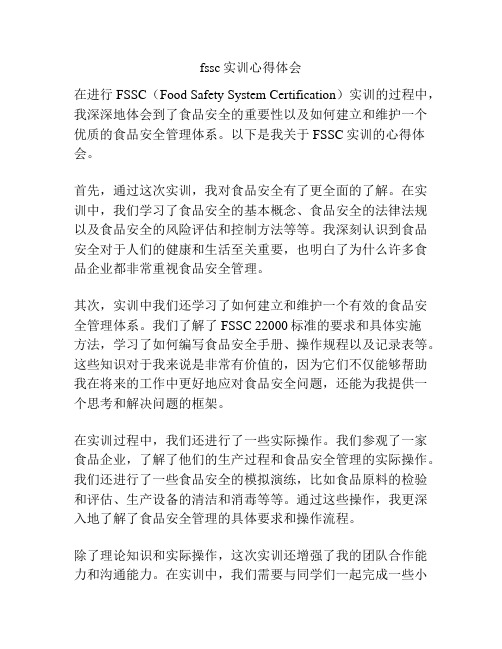 fssc 实训心得体会

在进行 FSSC（Food Safety System Certification）实训的过程中，我深深地体会到了食品安全的重要性以及如何建立和维护一个优质的食品安全管理体系。以下是我关于 FSSC 实训的心得体会。

首先，通过这次实训，我对食品安全有了更全面的了解。在实训中，我们学习了食品安全的基本概念、食品安全的法律法规以及食品安全的风险评估和控制方法等等。我深刻认识到食品安全对于人们的健康和生活至关重要，也明白了为什么许多食品企业都非常重视食品安全管理。

其次，实训中我们还学习了如何建立和维护一个有效的食品安全管理体系。我们了解了 FSSC 22000 标准的要求和具体实施方法，学习了如何编写食品安全手册、操作规程以及记录表等。这些知识对于我来说是非常有价值的，因为它们不仅能够帮助我在将来的工作中更好地应对食品安全问题，还能为我提供一个思考和解决问题的框架。

在实训过程中，我们还进行了一些实际操作。我们参观了一家食品企业，了解了他们的生产过程和食品安全管理的实际操作。我们还进行了一些食品安全的模拟演练，比如食品原料的检验和评估、生产设备的清洁和消毒等等。通过这些操作，我更深入地了解了食品安全管理的具体要求和操作流程。

除了理论知识和实际操作，这次实训还增强了我的团队合作能力和沟通能力。在实训中，我们需要与同学们一起完成一些小